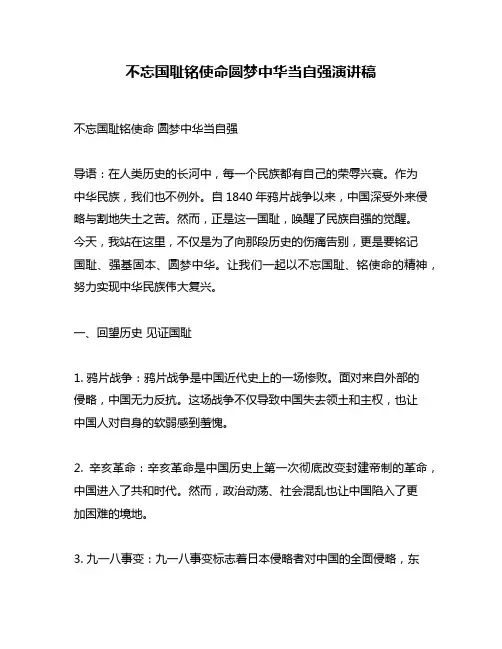 不忘国耻铭使命圆梦中华当自强演讲稿

不忘国耻铭使命 圆梦中华当自强

导语：在人类历史的长河中，每一个民族都有自己的荣辱兴衰。作为中华民族，我们也不例外。自 1840 年鸦片战争以来，中国深受外来侵略与割地失土之苦。然而，正是这一国耻，唤醒了民族自强的觉醒。今天，我站在这里，不仅是为了向那段历史的伤痛告别，更是要铭记国耻、强基固本、圆梦中华。让我们一起以不忘国耻、铭使命的精神，努力实现中华民族伟大复兴。

一、回望历史 见证国耻

1. 鸦片战争：鸦片战争是中国近代史上的一场惨败。面对来自外部的侵略，中国无力反抗。这场战争不仅导致中国失去领土和主权，也让中国人对自身的软弱感到羞愧。

2. 辛亥革命：辛亥革命是中国历史上第一次彻底改变封建帝制的革命，中国进入了共和时代。然而，政治动荡、社会混乱也让中国陷入了更加困难的境地。

3. 九一八事变：九一八事变标志着日本侵略者对中国的全面侵略，东